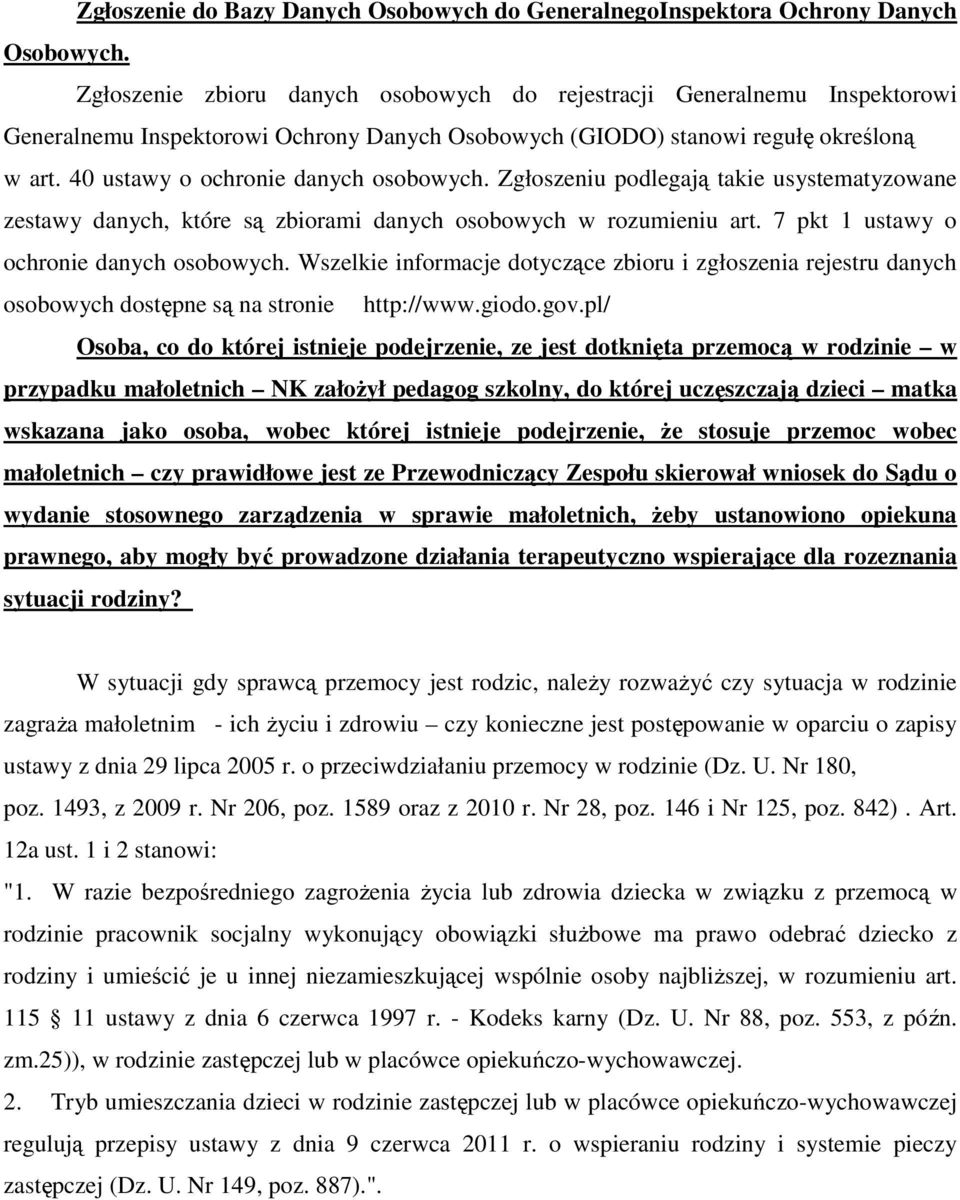 Zgłoszenie do Bazy Danych Osobowych do GeneralnegoInspektora Ochrony Danych Osobowych.

Zgłoszenie zbioru danych osobowych do rejestracji Generalnemu Inspektorowi Generalnemu Inspektorowi Ochrony Danych Osobowych (GIODO) stanowi regułę określoną w art. 40 ustawy o ochronie danych osobowych. Zgłoszeniu podlegają takie usystematyzowane zestawy danych, które są zbiorami danych osobowych w rozumieniu art. 7 pkt 1 ustawy o ochronie danych osobowych. Wszelkie informacje dotyczące zbioru i zgłoszenia rejestru danych osobowych dostępne są na stronie http://www.giodo.gov.pl/

Osoba, co do której istnieje podejrzenie, ze jest dotknięta przemocą w rodzinie – w przypadku małoletnich – NK założył pedagog szkolny, do której uczęszczają dzieci – matka wskazana jako osoba, wobec której istnieje podejrzenie, że stosuje przemoc wobec małoletnich – czy prawidłowe jest ze Przewodniczący Zespołu skierował wniosek do Sądu o wydanie stosownego zarządzenia w sprawie małoletnich, żeby ustanowiono opiekuna prawnego, aby mogły być prowadzone działania terapeutyczno wspierające dla rozeznania sytuacji rodziny?

W sytuacji gdy sprawcą przemocy jest rodzic, należy rozważyć czy sytuacja w rodzinie zagraża małoletnim - ich życiu i zdrowiu – czy konieczne jest postępowanie w oparciu o zapisy ustawy z dnia 29 lipca 2005 r. o przeciwdziałaniu przemocy w rodzinie (Dz. U. Nr 180, poz. 1493, z 2009 r. Nr 206, poz. 1589 oraz z 2010 r. Nr 28, poz. 146 i Nr 125, poz. 842) . Art. 12a ust. 1 i 2 stanowi:
"1. W razie bezpośredniego zagrożenia życia lub zdrowia dziecka w związku z przemocą w rodzinie pracownik socjalny wykonujący obowiązki służbowe ma prawo odebrać dziecko z rodziny i umieścić je u innej niezamieszkującej wspólnie osoby najbliższej, w rozumieniu art. 115 § 11 ustawy z dnia 6 czerwca 1997 r. - Kodeks karny (Dz. U. Nr 88, poz. 553, z późn. zm.25)), w rodzinie zastępczej lub w placówce opiekuńczo-wychowawczej.
2. Tryb umieszczania dzieci w rodzinie zastępczej lub w placówce opiekuńczo-wychowawczej regulują przepisy ustawy z dnia 9 czerwca 2011 r. o wspieraniu rodziny i systemie pieczy zastępczej (Dz. U. Nr 149, poz. 887).".